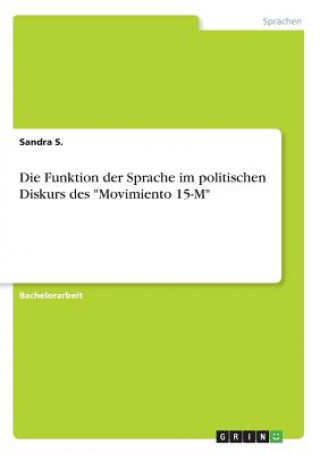 Sprachen

Sandra S.

Die Funktion der Sprache im politischen Diskurs des "Movimiento 15-M"

Bachelorarbeit

GRIN